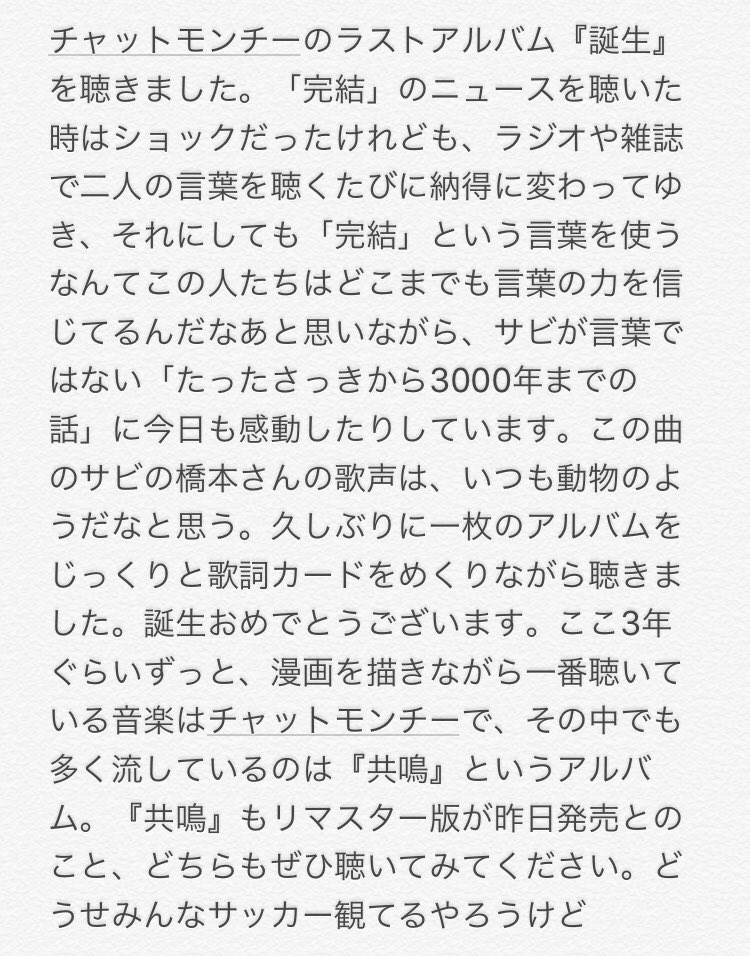 チャットモンチーのラストアルバム『誕生』を聴きました。「完結」のニュースを聴いた時はショックだったけれども、ラジオや雑誌で二人の言葉を聴くたびに納得に変わってゆき、それにしても「完結」という言葉を使うなんてこの人たちはどこまでも言葉の力を信じてるんだなあと思いながら、サビが言葉ではない「たったさっきから3000年までの話」に今日も感動したりしています。この曲のサビの橋本さんの歌声は、いつも動物のようだなと思う。久しぶりに一枚のアルバムをじっくりと歌詞カードをめくりながら聴きました。誕生おめでとうございます。ここ3年ぐらいずっと、漫画を描きながら一番聴いている音楽はチャットモンチーで、その中でも多く流しているのは『共鳴』というアルバム。『共鳴』もリマスター版が昨日発売とのこと、どちらもぜひ聴いてみてください。どうせみんなサッカー観てるやろうけど